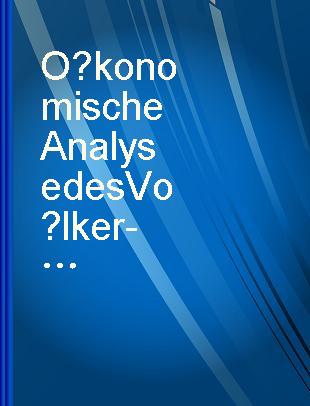 O?konomische Analyse des Vo?lker-...